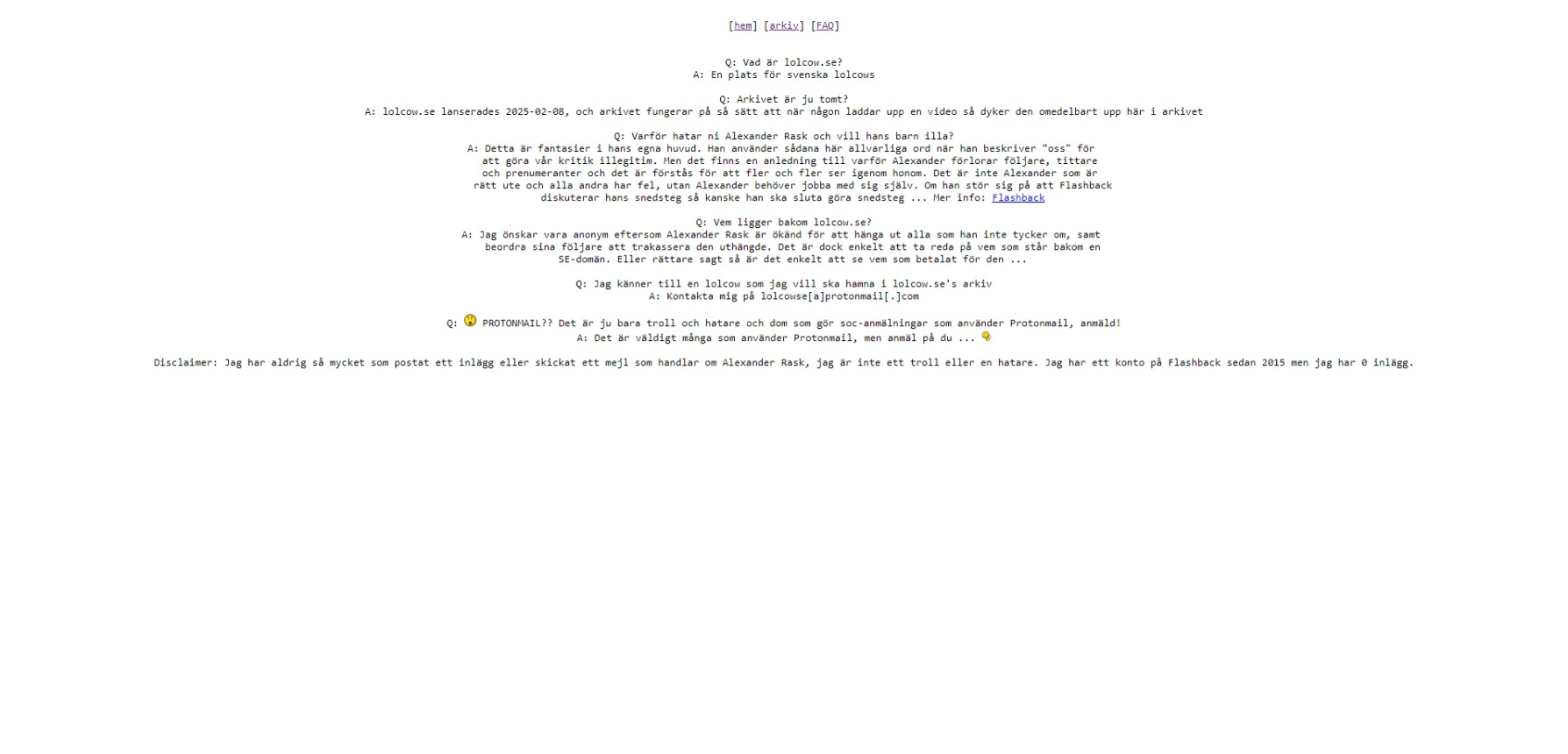 [hem] [arkiv] [FAQ]

Q: Vad är lolcow.se?
A: En plats för svenska lolcows

Q: Arkivet är ju tomt?
A: lolcow.se lanserades 2025-02-08, och arkivet fungerar på så sätt att när någon laddar upp en video så dyker den omedelbart upp här i arkivet

Q: Varför hatar ni Alexander Rask och vill hans barn illa?
A: Detta är fantasier i hans egna huvud. Han använder sådana här allvarliga ord när han beskriver "oss" för att göra vår kritik illegitim. Men det finns en anledning till varför Alexander förlorar följare, tittare och prenumeranter och det är förstås för att fler och fler ser igenom honom. Det är inte Alexander som är rätt ute och alla andra har fel, utan Alexander behöver jobba med sig själv. Om han stör sig på att Flashback diskuterar hans snedsteg så kanske han ska sluta göra snedsteg ... Mer info: Flashback

Q: Vem ligger bakom lolcow.se?
A: Jag önskar vara anonym eftersom Alexander Rask är ökänd för att hänga ut alla som han inte tycker om, samt beordra sina följare att trakassera den uthängde. Det är dock enkelt att ta reda på vem som står bakom en SE-domän. Eller rättare sagt så är det enkelt att se vem som betalat för den ...

Q: Jag känner till en lolcow som jag vill ska hamna i lolcow.se's arkiv
A: Kontakta mig på lolcowse[a]protonmail[.]com

Q: PROTONMAIL?? Det är ju bara troll och hatare och dom som gör soc-anmälningar som använder Protonmail, anmäld!
A: Det är väldigt många som använder Protonmail, men anmäl på du ...

Disclaimer: Jag har aldrig så mycket som postat ett inlägg eller skickat ett mejl som handlar om Alexander Rask, jag är inte ett troll eller en hatare. Jag har ett konto på Flashback sedan 2015 men jag har 0 inlägg.